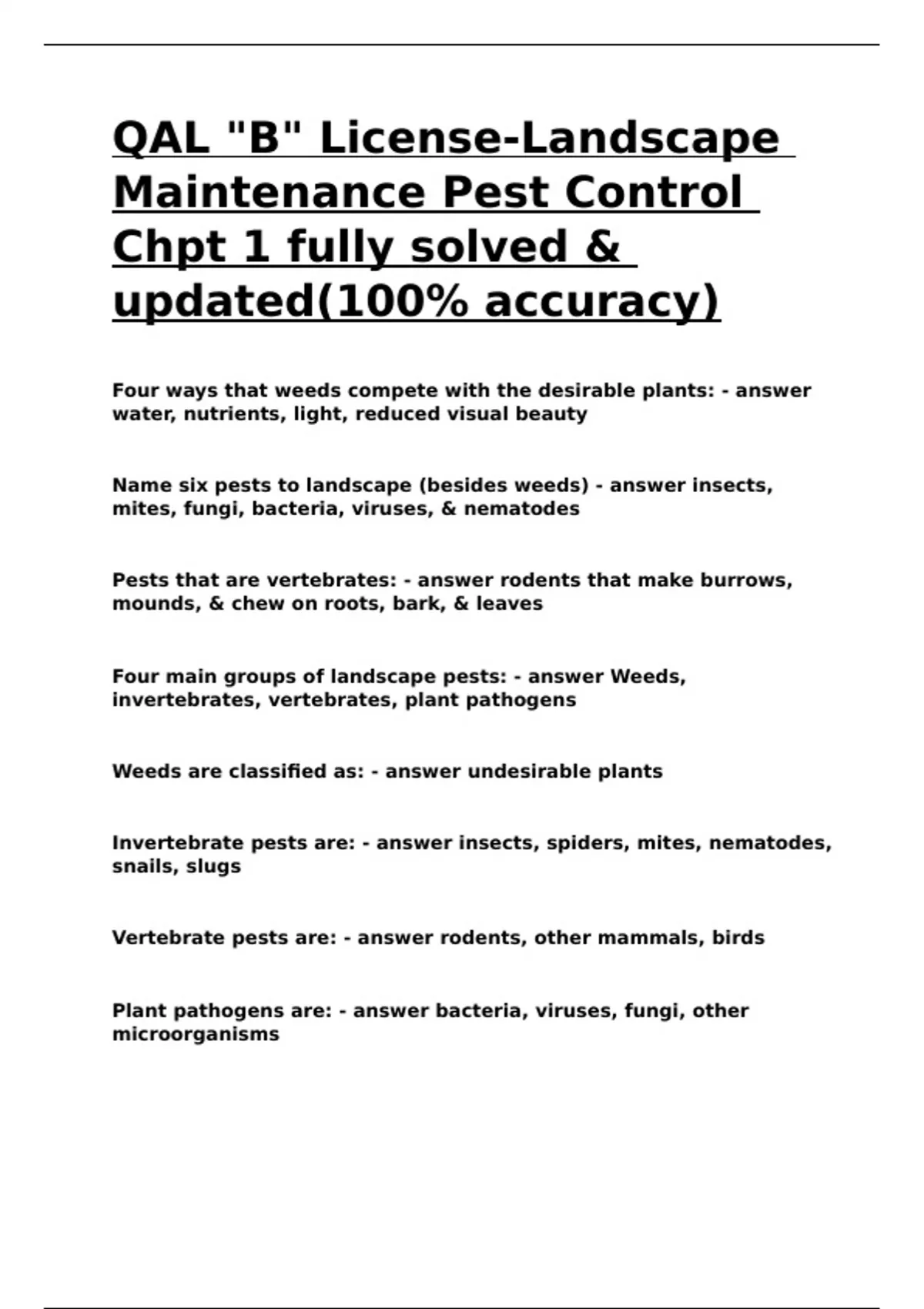 QAL "B" License-Landscape Maintenance Pest Control Chpt 1 fully solved & updated(100% accuracy)

Four ways that weeds compete with the desirable plants: - answer water, nutrients, light, reduced visual beauty

Name six pests to landscape (besides weeds) - answer insects, mites, fungi, bacteria, viruses, & nematodes

Pests that are vertebrates: - answer rodents that make burrows, mounds, & chew on roots, bark, & leaves

Four main groups of landscape pests: - answer Weeds, invertebrates, vertebrates, plant pathogens

Weeds are classified as: - answer undesirable plants

Invertebrate pests are: - answer insects, spiders, mites, nematodes, snails, slugs

Vertebrate pests are: - answer rodents, other mammals, birds

Plant pathogens are: - answer bacteria, viruses, fungi, other microorganisms